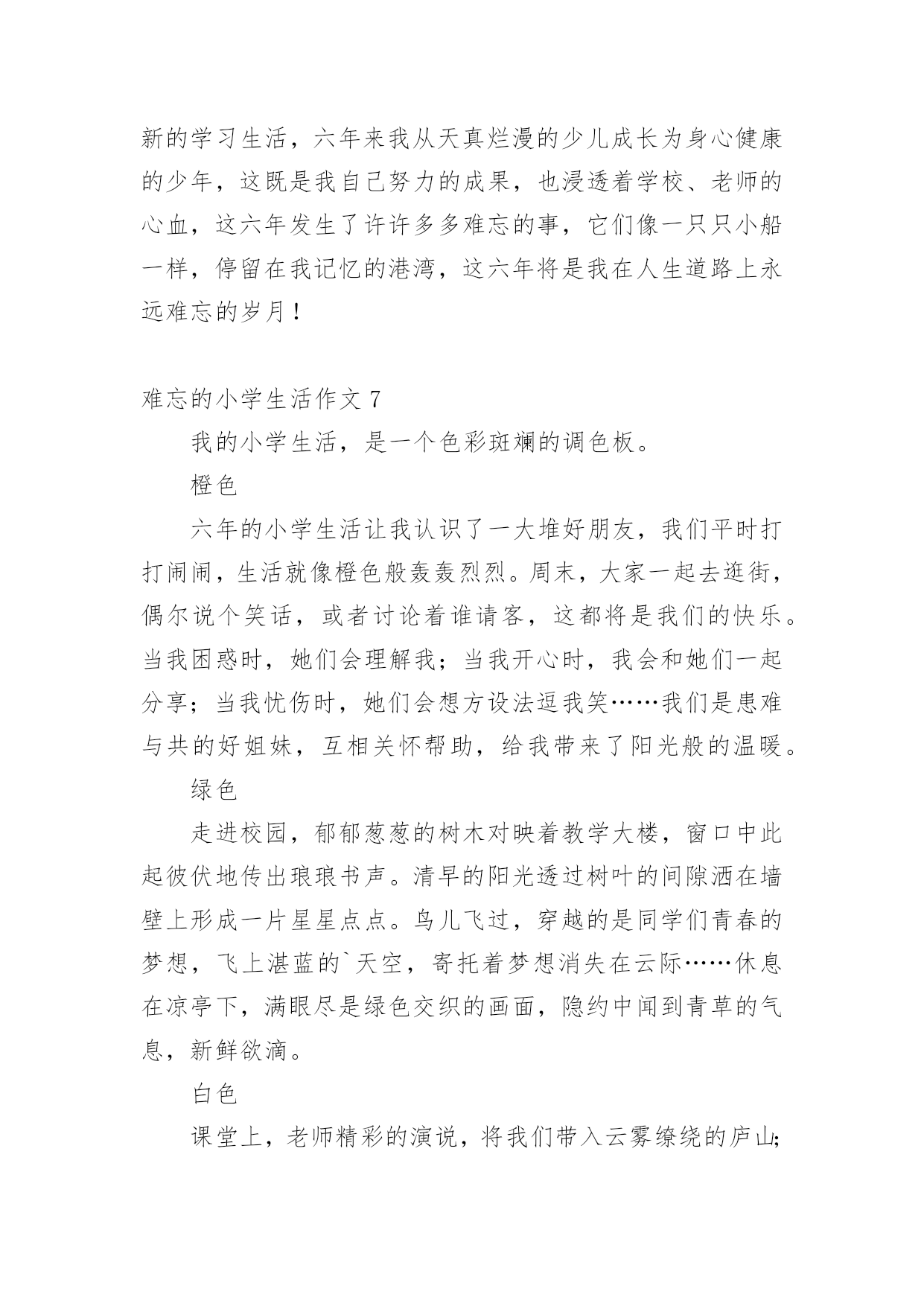 新的学习生活，六年来我从天真烂漫的少儿成长为身心健康的少年，这既是我自己努力的成果，也浸透着学校、老师的心血，这六年发生了许许多多难忘的事，它们像一只只小船一样，停留在我记忆的港湾，这六年将是我在人生道路上永远难忘的岁月！

难忘的小学生活作文 7

我的小学生活，是一个色彩斑斓的调色板。

橙色

六年的小学生活让我认识了一大堆好朋友，我们平时打打闹闹，生活就像橙色般轰轰烈烈。周末，大家一起去逛街，偶尔说个笑话，或者讨论着谁请客，这都将是我们的快乐。当我困惑时，她们会理解我；当我开心时，我会和她们一起分享；当我忧伤时，她们会想方设法逗我笑……我们是患难与共的好姐妹，互相关怀帮助，给我带来了阳光般的温暖。

绿色

走进校园，郁郁葱葱的树木对映着教学大楼，窗口中此起彼伏地传出琅琅书声。清早的阳光透过树叶的间隙洒在墙壁上形成一片星星点点。鸟儿飞过，穿越的是同学们青春的梦想，飞上湛蓝的`天空，寄托着梦想消失在云际……休息在凉亭下，满眼尽是绿色交织的画面，隐约中闻到青草的气息，新鲜欲滴。

白色

课堂上，老师精彩的演说，将我们带入云雾缭绕的庐山;